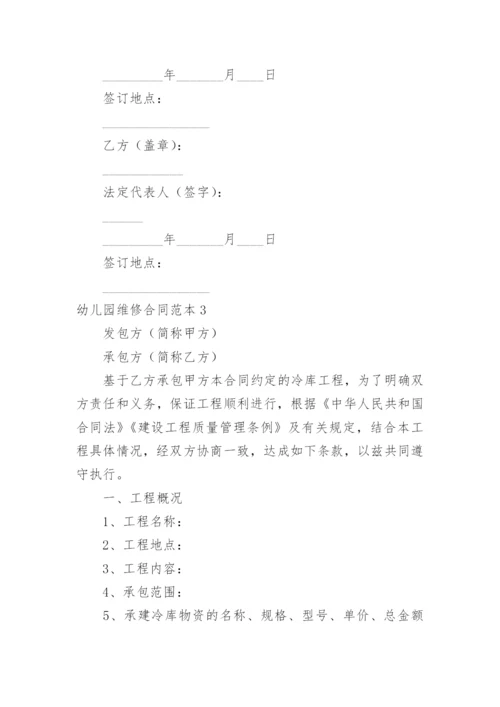 _________年_______月____日

签订地点：

________________

乙方（盖章）：

____________

法定代表人（签字）：

______

_________年_______月____日

签订地点：

________________

幼儿园维修合同范本3

发包方（简称甲方）

承包方（简称乙方）

基于乙方承包甲方本合同约定的冷库工程，为了明确双方责任和义务，保证工程顺利进行，根据《中华人民共和国合同法》《建设工程质量管理条例》及有关规定，结合本工程具体情况，经双方协商一致，达成如下条款，以兹共同遵守执行。

一、工程概况

1、工程名称：

2、工程地点：

3、工程内容：

4、承包范围：

5、承建冷库物资的名称、规格、型号、单价、总金额